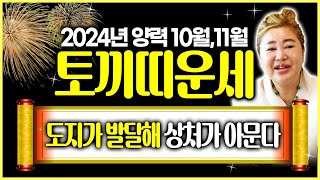 2024년 양력 10월,11월
토끼띠운세

도지가 발달해 상처가 아문다